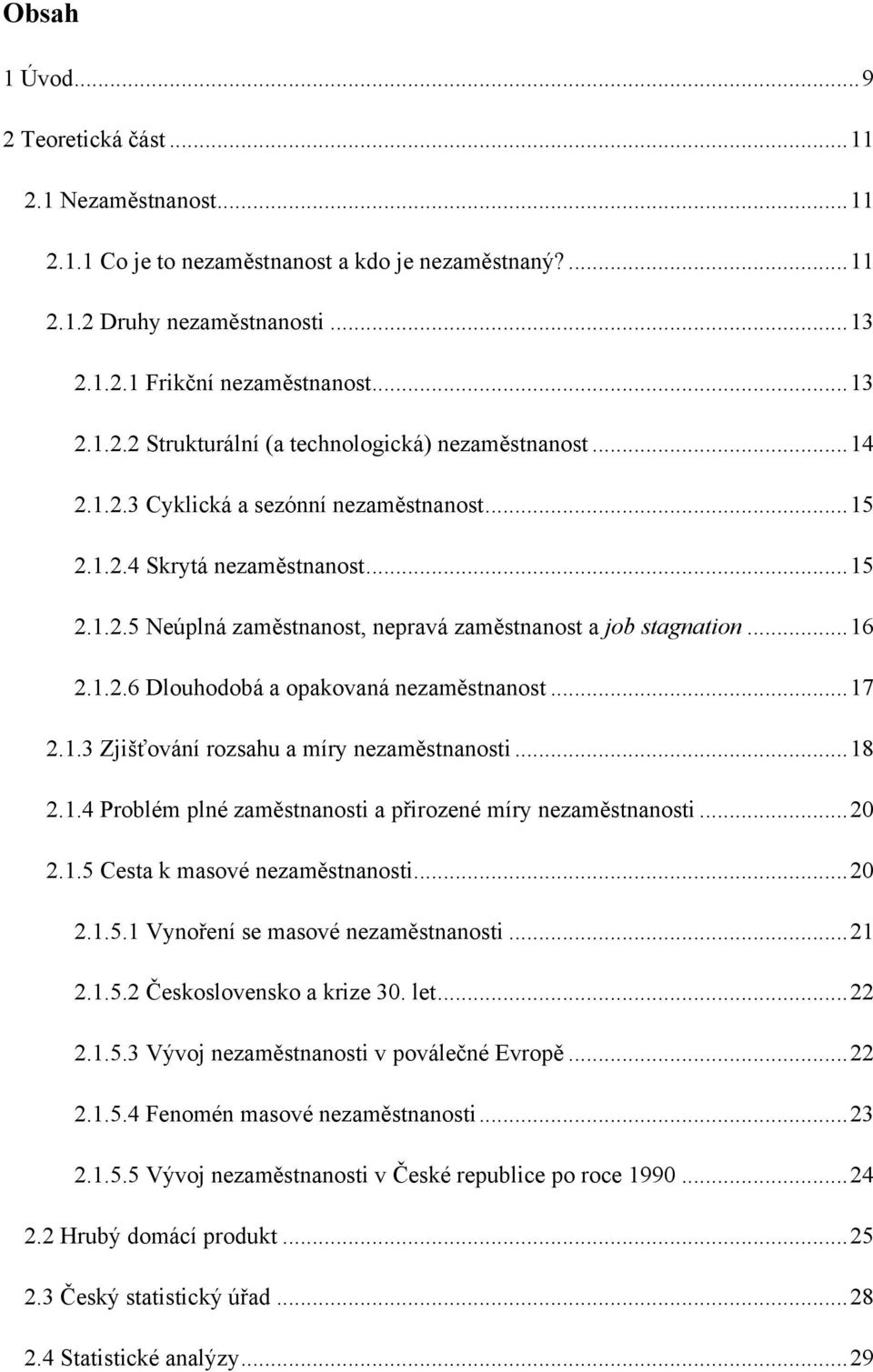 Obsah

1 Úvod...9

2 Teoretická část...11

2.1 Nezaměstnanost...11

2.1.1 Co je to nezaměstnanost a kdo je nezaměstnaný?...11

2.1.2 Druhy nezaměstnanosti...13

2.1.2.1 Frikční nezaměstnanost...13

2.1.2.2 Strukturální (a technologická) nezaměstnanost...14

2.1.2.3 Cyklická a sezónní nezaměstnanost...15

2.1.2.4 Skrytá nezaměstnanost...15

2.1.2.5 Neúplná zaměstnanost, nepravá zaměstnanost a job stagnation...16

2.1.2.6 Dlouhodobá a opakovaná nezaměstnanost...17

2.1.3 Zjišťování rozsahu a míry nezaměstnanosti...18

2.1.4 Problém plné zaměstnanosti a přirozené míry nezaměstnanosti...20

2.1.5 Cesta k masové nezaměstnanosti...20

2.1.5.1 Vynoření se masové nezaměstnanosti...21

2.1.5.2 Československo a krize 30. let...22

2.1.5.3 Vývoj nezaměstnanosti v poválečné Evropě...22

2.1.5.4 Fenomén masové nezaměstnanosti...23

2.1.5.5 Vývoj nezaměstnanosti v České republice po roce 1990...24

2.2 Hrubý domácí produkt...25

2.3 Český statistický úřad...28

2.4 Statistické analýzy...29